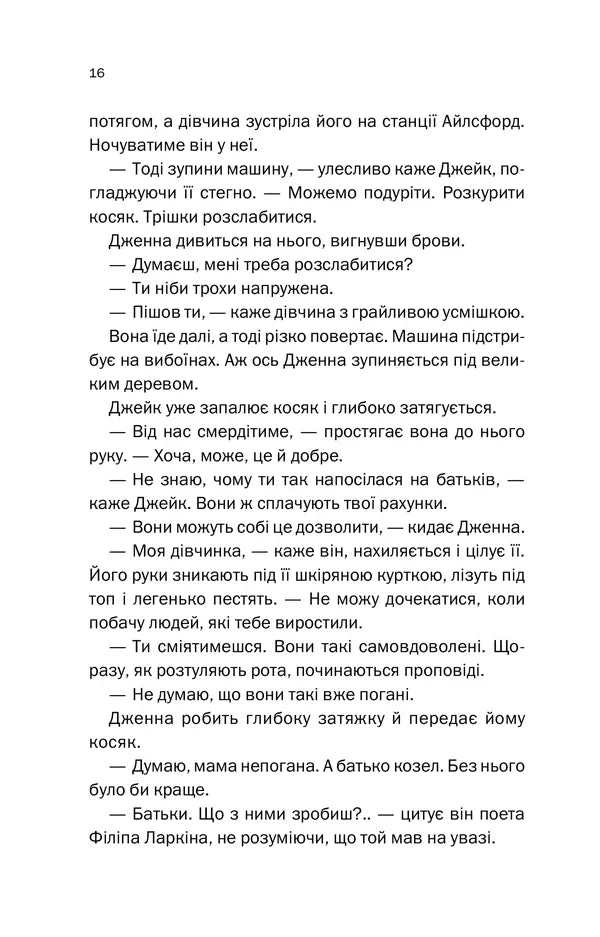 16

потягом, а дівчина зустріла його на станції Айлсфорд. Ночуватиме він у неї.

— Тоді зупини машину, — улесливо каже Джейк, погладжуючи її стегно. — Можемо подуріти. Розкурити косяк. Трішки розслабитися.

Дженна дивиться на нього, вигнувши брови.

— Думаєш, мені треба розслабитися?

— Ти ніби трохи напружена.

— Пішов ти, — каже дівчина з грайливою усмішкою.

Вона їде далі, а тоді різко повертає. Машина підстрибує на вибоїнах. Аж ось Дженна зупиняється під великим деревом.

Джейк уже запалює косяк і глибоко затягується.

— Від нас смердітиме, — простягає вона до нього руку. — Хоча, може, це й добре.

— Не знаю, чому ти так напосілася на батьків, — каже Джейк. Вони ж сплачують твої рахунки.

— Вони можуть собі це дозволити, — кидає Дженна.

— Моя дівчинка, — каже він, нахиляється і цілує її. Його руки зникають під її шкіряною курткою, лізуть під топ і легенько пестять. — Не можу дочекатися, коли побачу людей, які тебе виростили.

— Ти сміятимешся. Вони такі самовдоволені. Щоразу, як розтуляють рота, починаються проповіді.

— Не думаю, що вони такі вже погані.

Дженна робить глибоку затяжку й передає йому косяк.

— Думаю, мама непогана. А батько козел. Без нього було би краще.

— Батьки. Що з ними зробиш?.. — цитує він поета Філіпа Ларкіна, не розуміючи, що той мав на увазі.